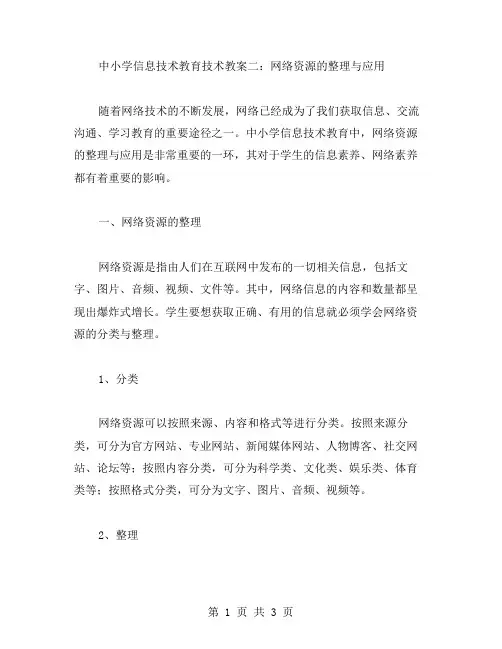 中小学信息技术教育技术教案二：网络资源的整理与应用

随着网络技术的不断发展，网络已经成为了我们获取信息、交流沟通、学习教育的重要途径之一。中小学信息技术教育中，网络资源的整理与应用是非常重要的一环，其对于学生的信息素养、网络素养都有着重要的影响。

一、网络资源的整理

网络资源是指由人们在互联网中发布的一切相关信息，包括文字、图片、音频、视频、文件等。其中，网络信息的内容和数量都呈现出爆炸式增长。学生要想获取正确、有用的信息就必须学会网络资源的分类与整理。

1、分类

网络资源可以按照来源、内容和格式等进行分类。按照来源分类，可分为官方网站、专业网站、新闻媒体网站、人物博客、社交网站、论坛等；按照内容分类，可分为科学类、文化类、娱乐类、体育类等；按照格式分类，可分为文字、图片、音频、视频等。

2、整理

第 1 页 共 3 页